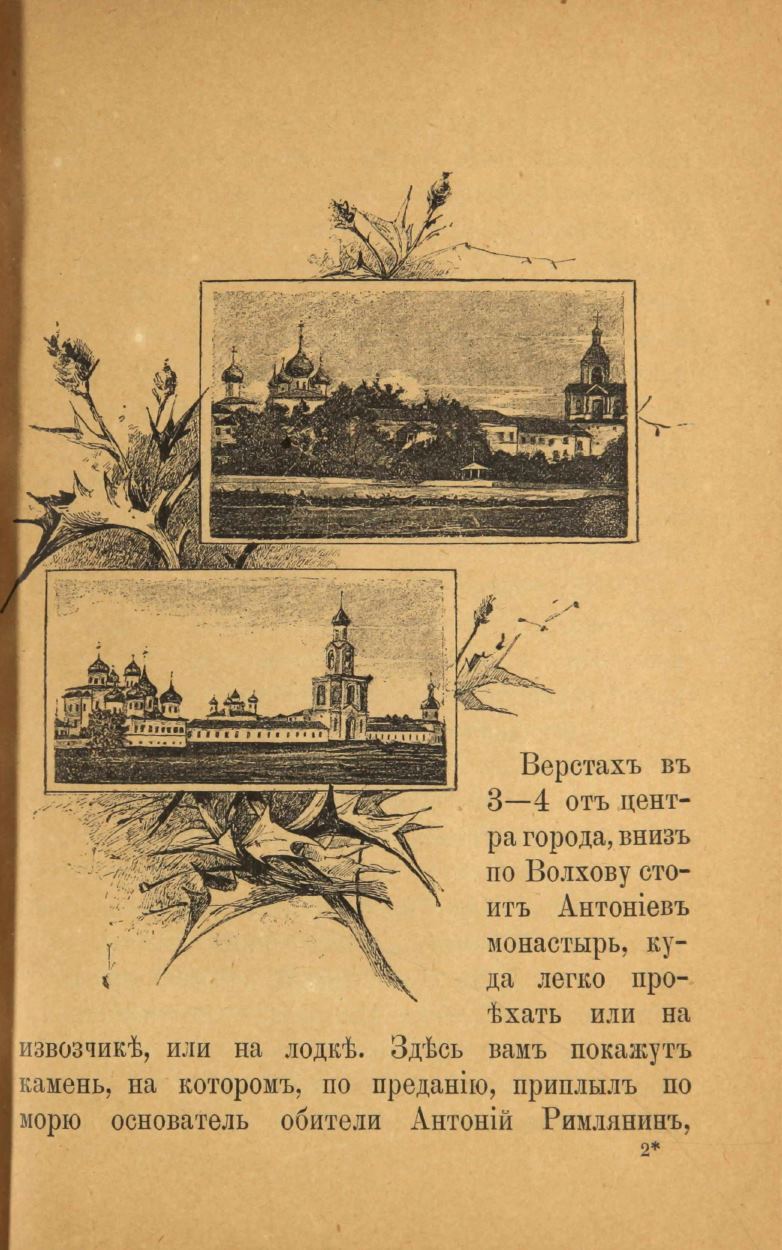 Верстахъ въ 3—4 отъ центра города, внизъ по Волхову стоитъ Антоніевъ монастырь, куда легко проѣхать или на извозчикѣ, или на лодкѣ. Здѣсь вамъ покажутъ камень, на которомъ, по преданію, приплылъ по морю основатель обители Антоній Римлянинъ,

2*